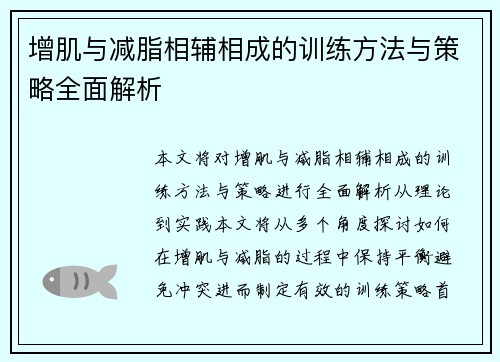 增肌与减脂相辅相成的训练方法与策略全面解析

本文将对增肌与减脂相辅相成的训练方法与策略进行全面解析从理论到实践本文将从多个角度探讨如何在增肌与减脂的过程中保持平衡避免冲突进而制定有效的训练策略首